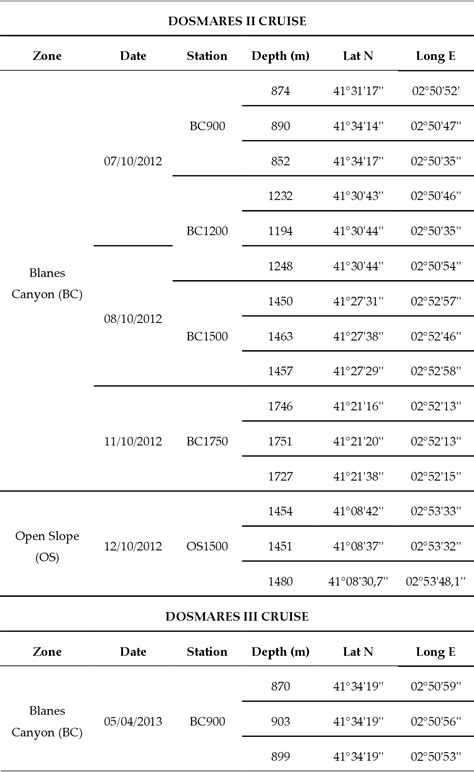 DOSMARES II CRUISE

| Zone | Date | Station | Depth (m) | Lat N | Long E |
|---|---|---|---|---|---|
| Blanes Canyon (BC) | 07/10/2012 | BC900 | 874 | 41°31'17'' | 02°50'52' |
| | | | 890 | 41°34'14'' | 02°50'47'' |
| | | | 852 | 41°34'17'' | 02°50'35'' |
| | | BC1200 | 1232 | 41°30'43'' | 02°50'46'' |
| | | | 1194 | 41°30'44'' | 02°50'35'' |
| | 08/10/2012 | | 1248 | 41°30'44'' | 02°50'54'' |
| | | BC1500 | 1450 | 41°27'31'' | 02°52'57'' |
| | | | 1463 | 41°27'38'' | 02°52'46'' |
| | | | 1457 | 41°27'29'' | 02°52'58'' |
| | 11/10/2012 | BC1750 | 1746 | 41°21'16'' | 02°52'13'' |
| | | | 1751 | 41°21'20'' | 02°52'13'' |
| | | | 1727 | 41°21'38'' | 02°52'15'' |
| Open Slope (OS) | 12/10/2012 | OS1500 | 1454 | 41°08'42'' | 02°53'33'' |
| | | | 1451 | 41°08'37'' | 02°53'32'' |
| | | | 1480 | 41°08'30,7'' | 02°53'48,1'' |

DOSMARES III CRUISE

| Zone | Date | Station | Depth (m) | Lat N | Long E |
|---|---|---|---|---|---|
| Blanes Canyon (BC) | 05/04/2013 | BC900 | 870 | 41°34'19'' | 02°50'59'' |
| | | | 903 | 41°34'19'' | 02°50'56'' |
| | | | 899 | 41°34'19'' | 02°50'53'' |